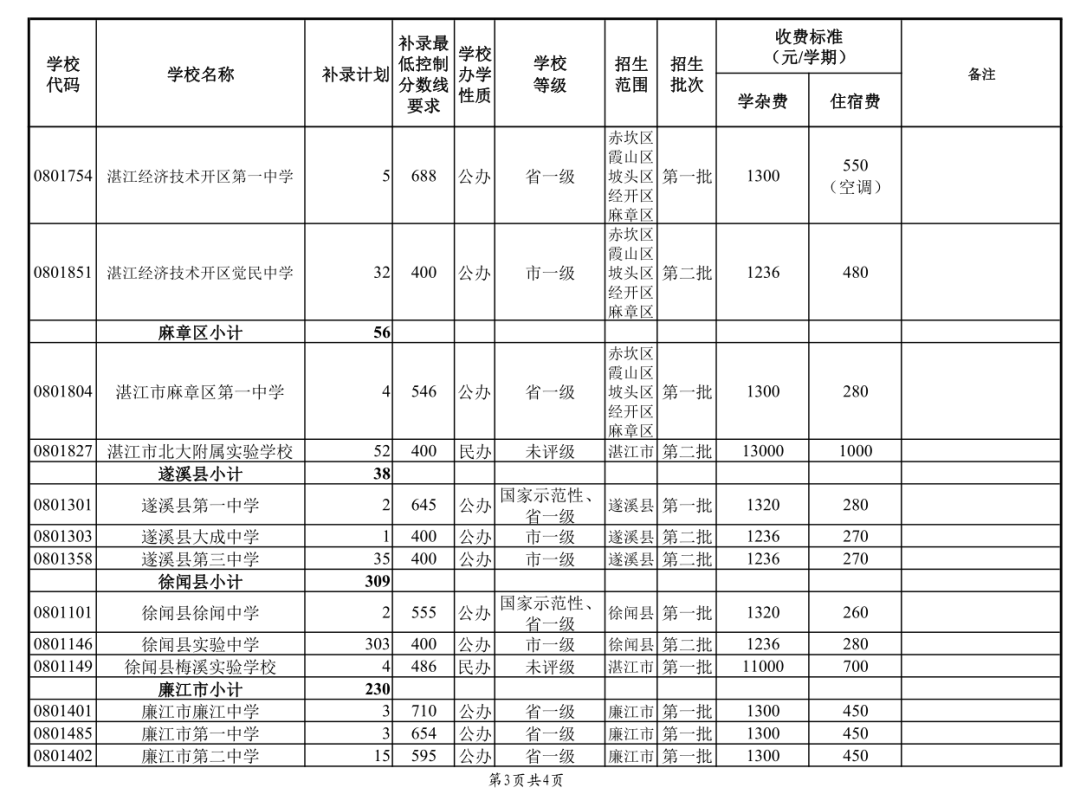 | 学校代码 | 学校名称 | 补录计划 | 补录最低控制分数线要求 | 学校办学性质 | 学校等级 | 招生范围 | 招生批次 | 收费标准（元/学期）学杂费 | 收费标准（元/学期）住宿费 | 备注 |
|---|---|---|---|---|---|---|---|---|---|---|
| 0801754 | 湛江经济技术开区第一中学 | 5 | 688 | 公办 | 省一级 | 赤坎区 霞山区 坡头区 经开区 麻章区 | 第一批 | 1300 | 550（空调） | |
| 0801851 | 湛江经济技术开区觉民中学 | 32 | 400 | 公办 | 市一级 | 赤坎区 霞山区 坡头区 经开区 麻章区 | 第二批 | 1236 | 480 | |
| | 麻章区小计 | 56 | | | | | | | | |
| 0801804 | 湛江市麻章区第一中学 | 4 | 546 | 公办 | 省一级 | 赤坎区 霞山区 坡头区 经开区 麻章区 | 第一批 | 1300 | 280 | |
| 0801827 | 湛江市北大附属实验学校 | 52 | 400 | 民办 | 未评级 | 湛江市 | 第二批 | 13000 | 1000 | |
| | 遂溪县小计 | 38 | | | | | | | | |
| 0801301 | 遂溪县第一中学 | 2 | 645 | 公办 | 国家示范性、省一级 | 遂溪县 | 第一批 | 1320 | 280 | |
| 0801303 | 遂溪县大成中学 | 1 | 400 | 公办 | 市一级 | 遂溪县 | 第二批 | 1236 | 270 | |
| 0801358 | 遂溪县第三中学 | 35 | 400 | 公办 | 市一级 | 遂溪县 | 第二批 | 1236 | 270 | |
| | 徐闻县小计 | 309 | | | | | | | | |
| 0801101 | 徐闻县徐闻中学 | 2 | 555 | 公办 | 国家示范性、省一级 | 徐闻县 | 第一批 | 1320 | 260 | |
| 0801146 | 徐闻县实验中学 | 303 | 400 | 公办 | 市一级 | 徐闻县 | 第二批 | 1236 | 280 | |
| 0801149 | 徐闻县梅溪实验学校 | 4 | 486 | 民办 | 未评级 | 湛江市 | 第一批 | 11000 | 700 | |
| | 廉江市小计 | 230 | | | | | | | | |
| 0801401 | 廉江市廉江中学 | 3 | 710 | 公办 | 省一级 | 廉江市 | 第一批 | 1300 | 450 | |
| 0801485 | 廉江市第一中学 | 3 | 654 | 公办 | 省一级 | 廉江市 | 第一批 | 1300 | 450 | |
| 0801402 | 廉江市第二中学 | 15 | 595 | 公办 | 省一级 | 廉江市 | 第一批 | 1300 | 450 | |

第3页 共4页